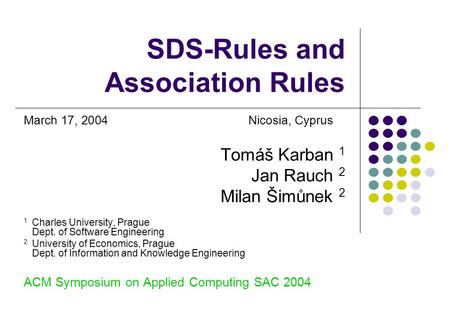 SDS-Rules and Association Rules

March 17, 2004

Nicosia, Cyprus

Tomáš Karban $^1$
Jan Rauch $^2$
Milan Šimůnek $^2$

$^1$ Charles University, Prague
Dept. of Software Engineering

$^2$ University of Economics, Prague
Dept. of Information and Knowledge Engineering

ACM Symposium on Applied Computing SAC 2004